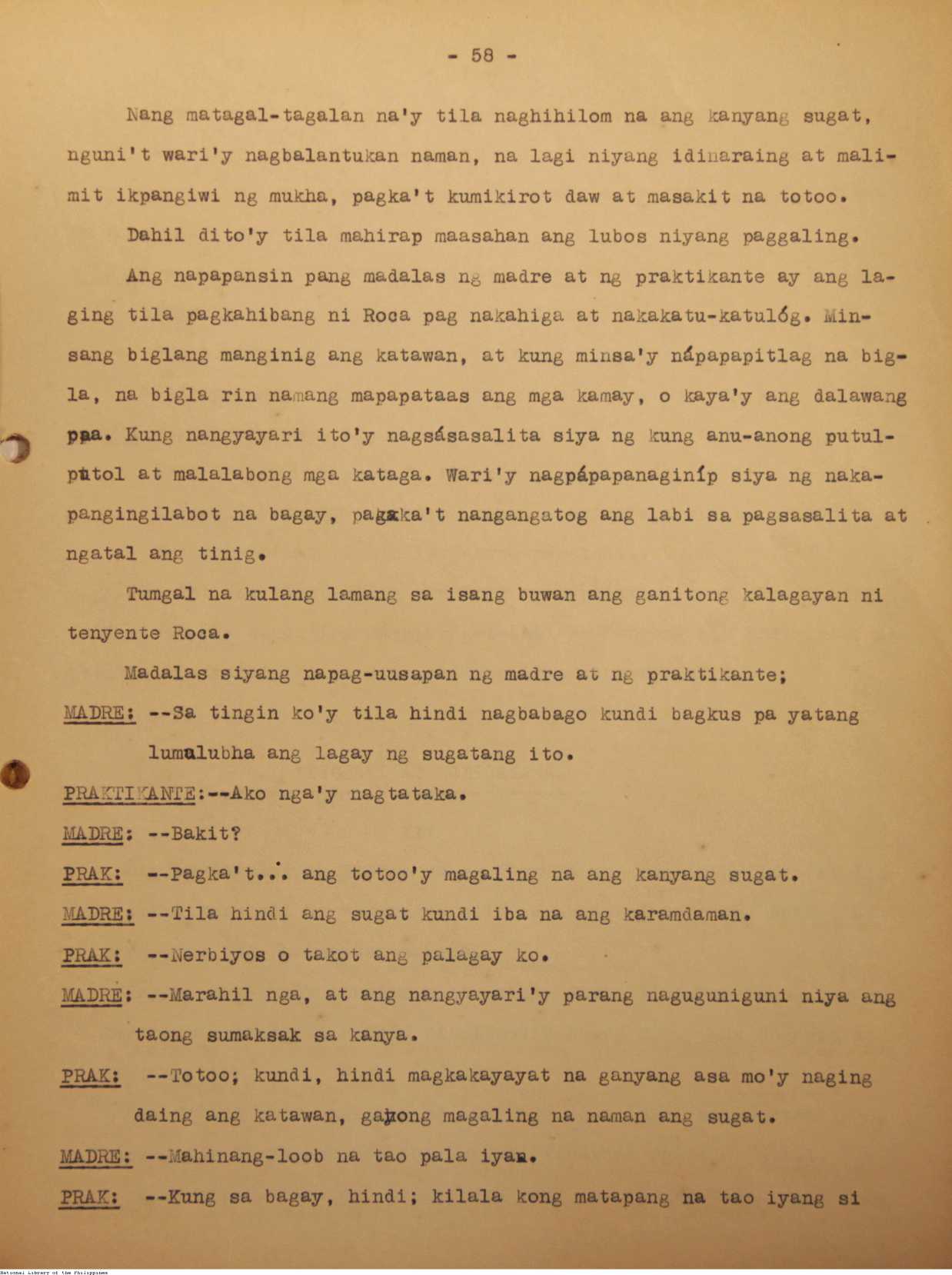 - 58 -

Nang matagal-tagalan na'y tila naghihilom na ang kanyang sugat, nguni't wari'y nagbalantukan naman, na lagi niyang idinaraing at malimit ikpangiwi ng mukha, pagka't kumikirot daw at masakit na totoo.

Dahil dito'y tila mahirap maasahan ang lubos niyang paggaling.

Ang napapansin pang madalas ng madre at ng praktikante ay ang laging tila pagkahibang ni Roca pag nakahiga at nakakatu-katulóg. Minsang biglang manginig ang katawan, at kung minsa'y nápapapitlag na bigla, na bigla rin namang mapapataas ang mga kamay, o kaya'y ang dalawang paa. Kung nangyayari ito'y nagsásasalita siya ng kung anu-anong putulputol at malalabong mga kataga. Wari'y nagpápapanaginíp siya ng nakapangingilabot na bagay, pagka't nangangatog ang labi sa pagsasalita at ngatal ang tinig.

Tumgal na kulang lamang sa isang buwan ang ganitong kalagayan ni tenyente Roca.

Madalas siyang napag-uusapan ng madre at ng praktikante;

MADRE: --Sa tingin ko'y tila hindi nagbabago kundi bagkus pa yatang lumalubha ang lagay ng sugatang ito.

PRAKTIKANTE:--Ako nga'y nagtataka.

MADRE: --Bakit?

PRAK: --Pagka't... ang totoo'y magaling na ang kanyang sugat.

MADRE: --Tila hindi ang sugat kundi iba na ang karamdaman.

PRAK: --Nerbiyos o takot ang palagay ko.

MADRE: --Marahil nga, at ang nangyayari'y parang naguguniguni niya ang taong sumaksak sa kanya.

PRAK: --Totoo; kundi, hindi magkakayayat na ganyang asa mo'y naging daing ang katawan, gayong magaling na naman ang sugat.

MADRE: --Mahinang-loob na tao pala iyan.

PRAK: --Kung sa bagay, hindi; kilala kong matapang na tao iyang si

National Library of the Philippines